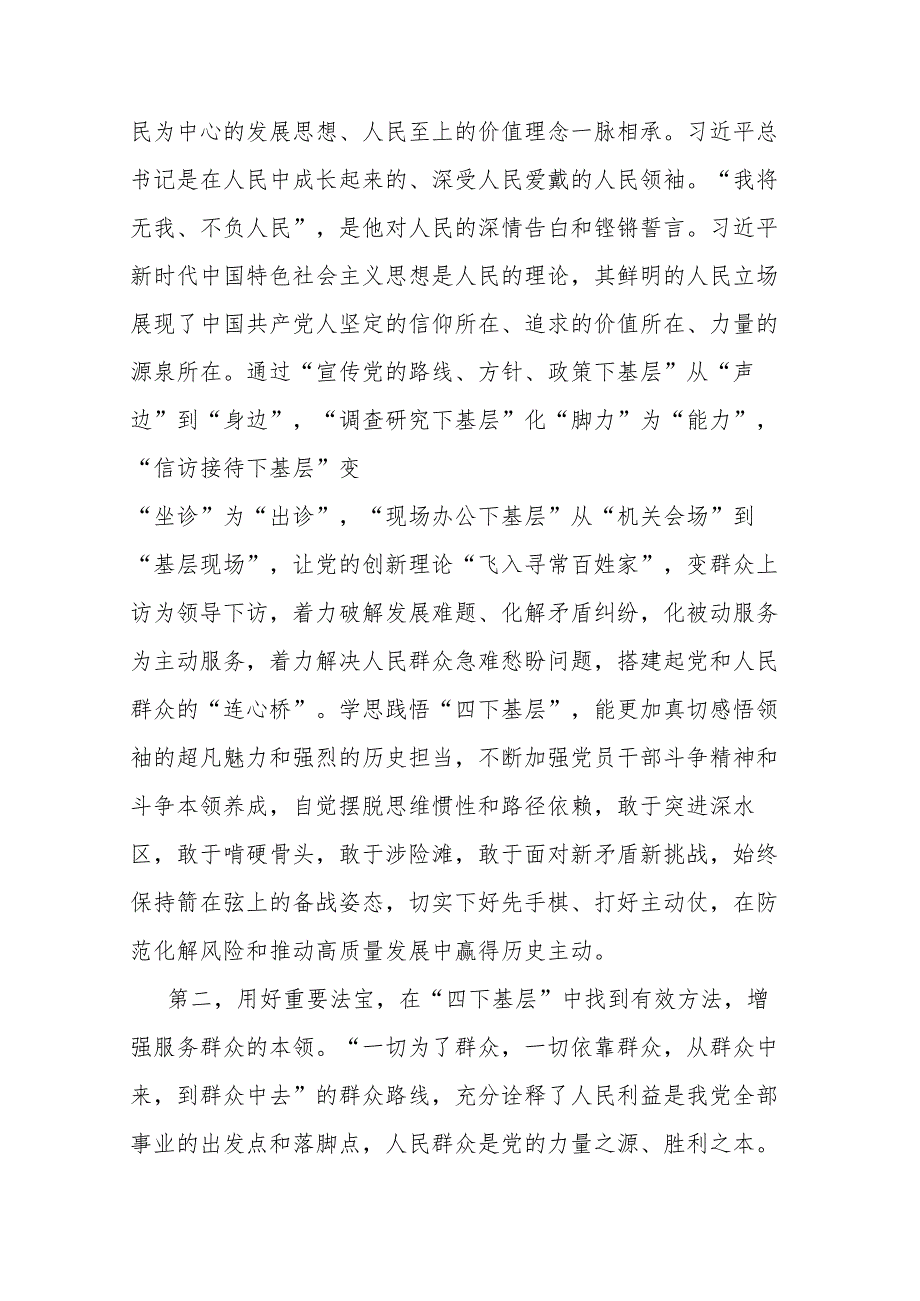 民为中心的发展思想、人民至上的价值理念一脉相承。习近平总书记是在人民中成长起来的、深受人民爱戴的人民领袖。“我将无我、不负人民”，是他对人民的深情告白和铿锵誓言。习近平新时代中国特色社会主义思想是人民的理论，其鲜明的人民立场展现了中国共产党人坚定的信仰所在、追求的价值所在、力量的源泉所在。通过“宣传党的路线、方针、政策下基层”从“声边”到“身边”，“调查研究下基层”化“脚力”为“能力”，“信访接待下基层”变
“坐诊”为“出诊”，“现场办公下基层”从“机关会场”到“基层现场”，让党的创新理论“飞入寻常百姓家”，变群众上访为领导下访，着力破解发展难题、化解矛盾纠纷，化被动服务为主动服务，着力解决人民群众急难愁盼问题，搭建起党和人民群众的“连心桥”。学思践悟“四下基层”，能更加真切感悟领袖的超凡魅力和强烈的历史担当，不断加强党员干部斗争精神和斗争本领养成，自觉摆脱思维惯性和路径依赖，敢于突进深水区，敢于啃硬骨头，敢于涉险滩，敢于面对新矛盾新挑战，始终保持箭在弦上的备战姿态，切实下好先手棋、打好主动仗，在防范化解风险和推动高质量发展中赢得历史主动。

第二，用好重要法宝，在“四下基层”中找到有效方法，增强服务群众的本领。“一切为了群众，一切依靠群众，从群众中来，到群众中去”的群众路线，充分诠释了人民利益是我党全部事业的出发点和落脚点，人民群众是党的力量之源、胜利之本。